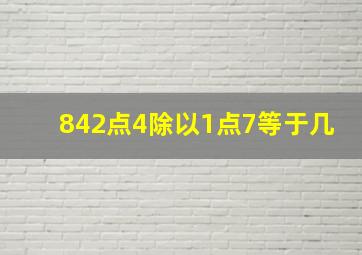 842点4除以1点7等于几